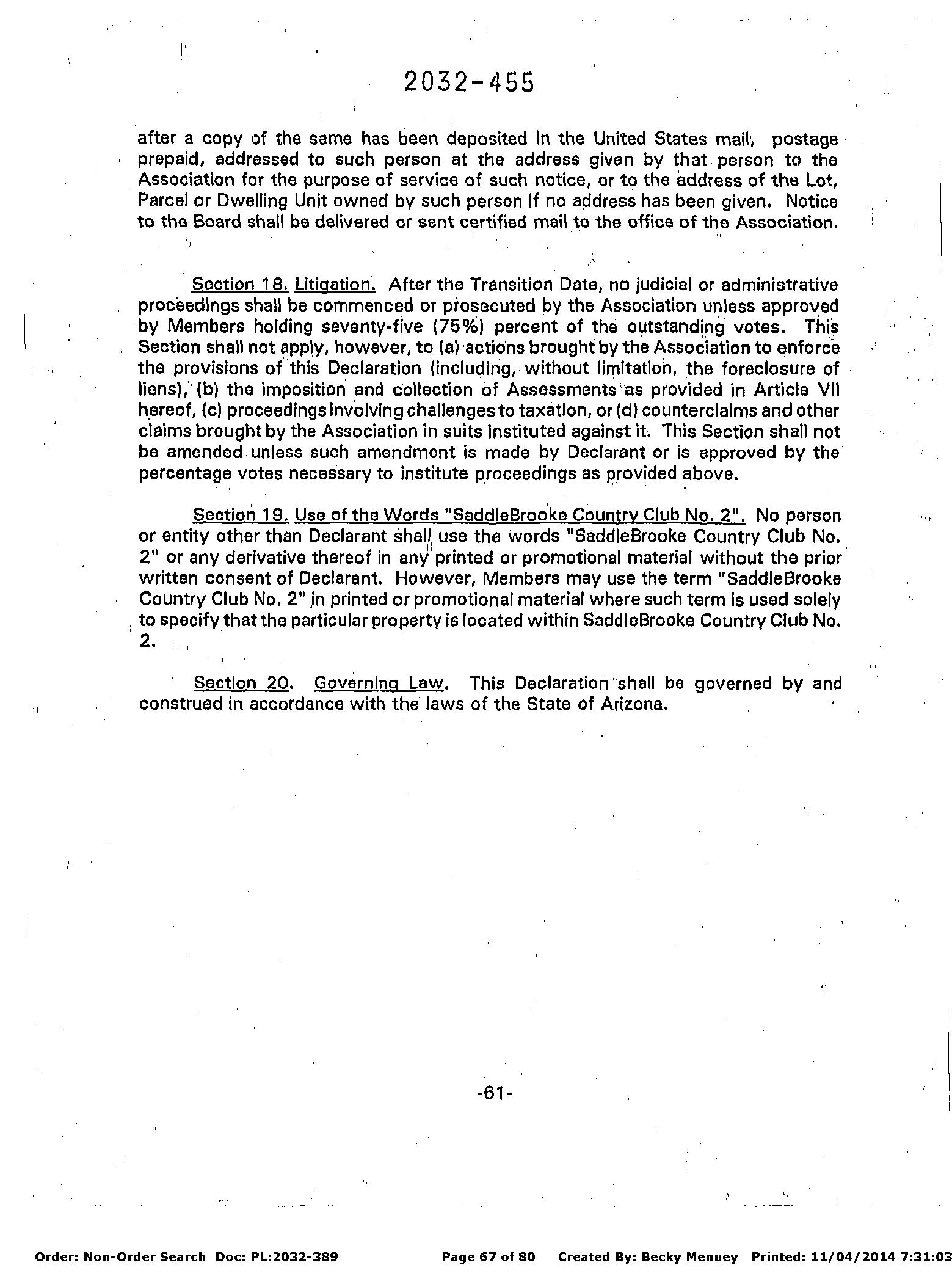 2032-455

after a copy of the same has been deposited in the United States mail, postage prepaid, addressed to such person at the address given by that person to the Association for the purpose of service of such notice, or to the address of the Lot, Parcel or Dwelling Unit owned by such person if no address has been given. Notice to the Board shall be delivered or sent certified mail to the office of the Association.

Section 18. Litigation. After the Transition Date, no judicial or administrative proceedings shall be commenced or prosecuted by the Association unless approved by Members holding seventy-five (75%) percent of the outstanding votes. This Section shall not apply, however, to (a) actions brought by the Association to enforce the provisions of this Declaration (including, without limitation, the foreclosure of liens), (b) the imposition and collection of Assessments as provided in Article VII hereof, (c) proceedings involving challenges to taxation, or (d) counterclaims and other claims brought by the Association in suits instituted against it. This Section shall not be amended unless such amendment is made by Declarant or is approved by the percentage votes necessary to institute proceedings as provided above.

Section 19. Use of the Words "SaddleBrooke Country Club No. 2". No person or entity other than Declarant shall use the words "SaddleBrooke Country Club No. 2" or any derivative thereof in any printed or promotional material without the prior written consent of Declarant. However, Members may use the term "SaddleBrooke Country Club No. 2" in printed or promotional material where such term is used solely to specify that the particular property is located within SaddleBrooke Country Club No. 2.

Section 20. Governing Law. This Declaration shall be governed by and construed in accordance with the laws of the State of Arizona.

-61-

Order: Non-Order Search Doc: PL:2032-389 Page 67 of 80 Created By: Becky Menuey Printed: 11/04/2014 7:31:03